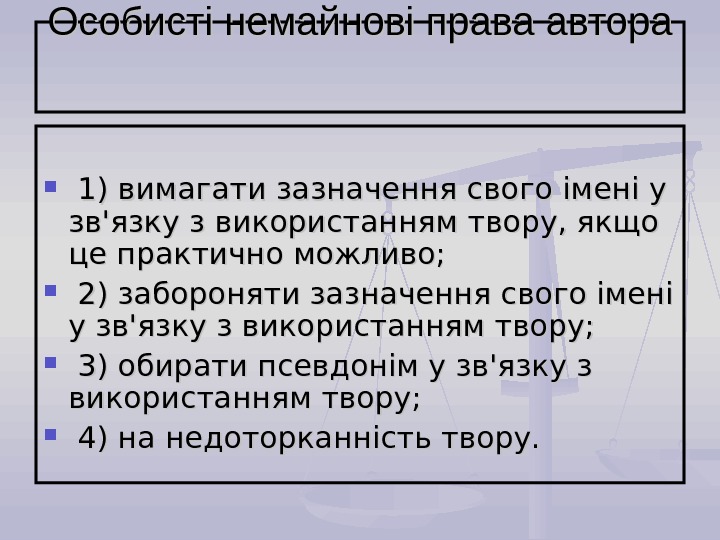 Особисті немайнові права автора

• 1) вимагати зазначення свого імені у зв'язку з використанням твору, якщо це практично можливо;

• 2) забороняти зазначення свого імені у зв'язку з використанням твору;

• 3) обирати псевдонім у зв'язку з використанням твору;

• 4) на недоторканність твору.